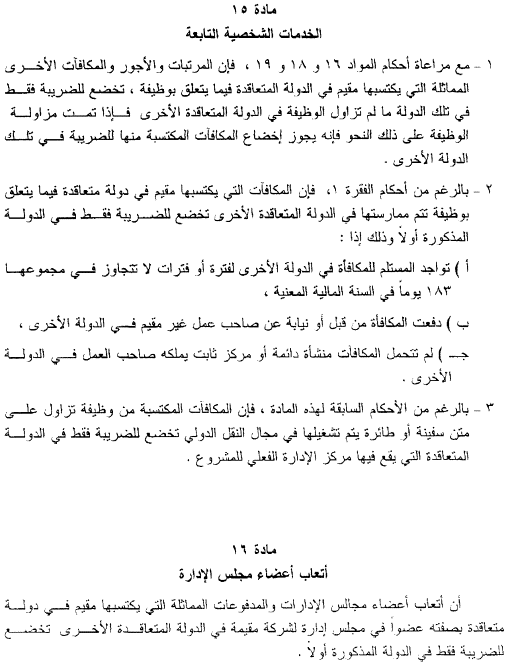 مادة ١٥
الخدمات الشخصية التابعة

١ - مع مراعاة أحكام المواد ١٦ و ١٨ و ١٩ ، فإن المرتبات والأجور والمكافآت الأخرى المماثلة التي يكتسبها مقيم في الدولة المتعاقدة فيما يتعلق بوظيفة ، تخضع للضريبة فقط في تلك الدولة ما لم تزاول الوظيفة في الدولة المتعاقدة الأخرى فإذا تمت مزاولة الوظيفة على ذلك النحو فإنه يجوز إخضاع المكافآت المكتسبة منها للضريبة في تلك الدولة الأخرى .

٢ - بالرغم من أحكام الفقرة ١، فإن المكافآت التي يكتسبها مقيم في دولة متعاقدة فيما يتعلق بوظيفة تتم ممارستها في الدولة المتعاقدة الأخرى تخضع للضريبة فقط في الدولة المذكورة أولاً وذلك إذا :

أ ) تواجد المستلم للمكافأة في الدولة الأخرى لفترة أو فترات لا تتجاوز في مجموعها ١٨٣ يوماً في السنة المالية المعنية ،

ب ) دفعت المكافأة من قبل أو نيابة عن صاحب عمل غير مقيم في الدولة الأخرى ،

جـ ) لم تتحمل المكافآت منشأة دائمة أو مركز ثابت يملكه صاحب العمل في الدولة الأخرى .

٣ - بالرغم من الأحكام السابقة لهذه المادة ، فإن المكافآت المكتسبة من وظيفة تزاول على متن سفينة أو طائرة يتم تشغيلها في مجال النقل الدولي تخضع للضريبة فقط في الدولة المتعاقدة التي يقع فيها مركز الإدارة الفعلي للمشروع .

مادة ١٦
أتعاب أعضاء مجلس الإدارة

أن أتعاب أعضاء مجالس الإدارات والمدفوعات المماثلة التي يكتسبها مقيم في دولة متعاقدة بصفته عضواً في مجلس إدارة لشركة مقيمة في الدولة المتعاقدة الأخرى تخضع للضريبة فقط في الدولة المذكورة أولاً .